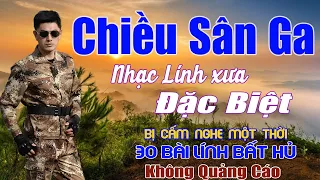 Chiều Sân Ga

Nhạc Lính xưa

Đặc Biệt

BỊ CẤM NGHE MỘT THỜI

30 BÀI LÍNH BẤT HỦ

Không Quảng Cáo